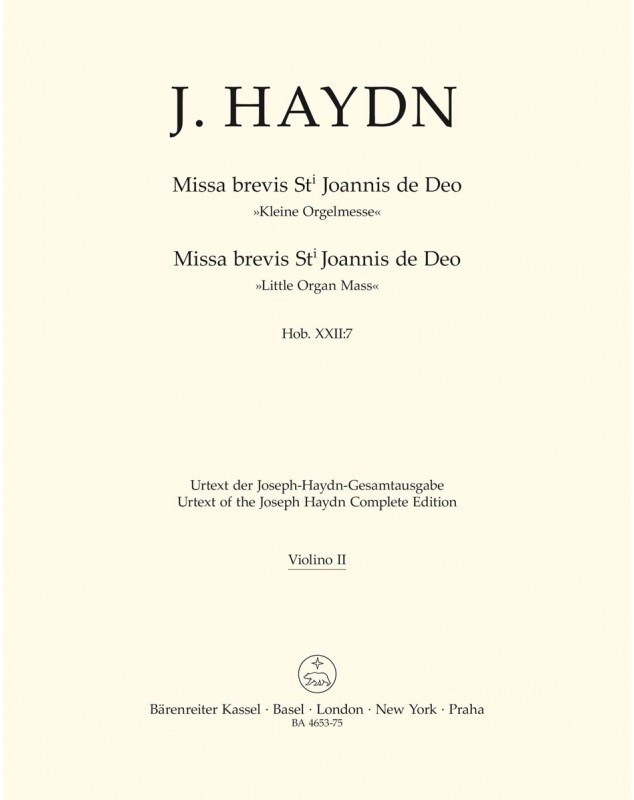 J. HAYDN

Missa brevis St$^{i}$ Joannis de Deo
»Kleine Orgelmesse«

Missa brevis St$^{i}$ Joannis de Deo
»Little Organ Mass«

Hob. XXII:7

Urtext der Joseph-Haydn-Gesamtausgabe
Urtext of the Joseph Haydn Complete Edition

Violino II

Bärenreiter Kassel · Basel · London · New York · Praha
BA 4653-75